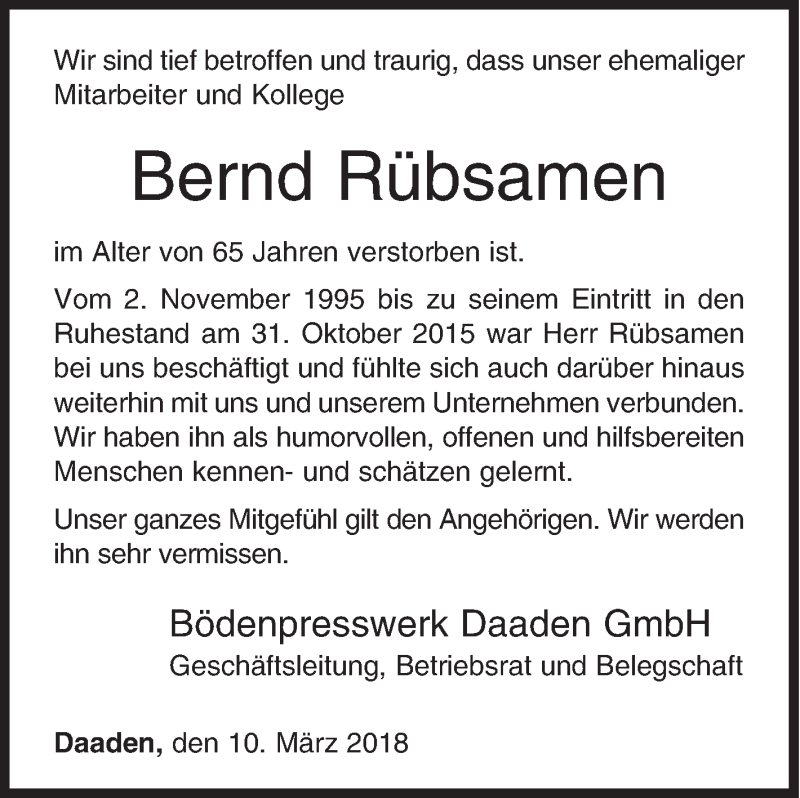 Wir sind tief betroffen und traurig, dass unser ehemaliger Mitarbeiter und Kollege

Bernd Rübsamen

im Alter von 65 Jahren verstorben ist.

Vom 2. November 1995 bis zu seinem Eintritt in den Ruhestand am 31. Oktober 2015 war Herr Rübsamen bei uns beschäftigt und fühlte sich auch darüber hinaus weiterhin mit uns und unserem Unternehmen verbunden. Wir haben ihn als humorvollen, offenen und hilfsbereiten Menschen kennen- und schätzen gelernt.

Unser ganzes Mitgefühl gilt den Angehörigen. Wir werden ihn sehr vermissen.

Bödenpresswerk Daaden GmbH
Geschäftsleitung, Betriebsrat und Belegschaft

Daaden, den 10. März 2018